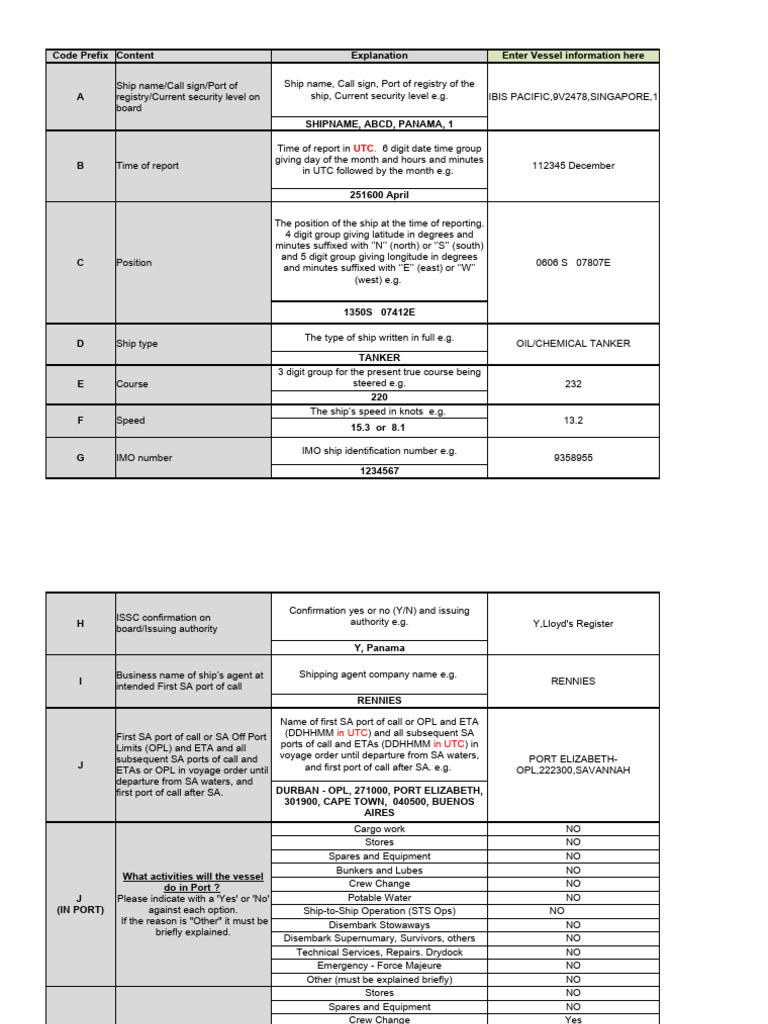 | Code Prefix | Content | Explanation | Enter Vessel information here |
|---|---|---|---|
| A | Ship name/Call sign/Port of registry/Current security level on board | Ship name, Call sign, Port of registry of the ship, Current security level e.g. SHIPNAME, ABCD, PANAMA, 1 | IBIS PACIFIC,9V2478,SINGAPORE,1 |
| B | Time of report | Time of report in UTC. 6 digit date time group giving day of the month and hours and minutes in UTC followed by the month e.g. 251600 April | 112345 December |
| C | Position | The position of the ship at the time of reporting. 4 digit group giving latitude in degrees and minutes suffixed with "N" (north) or "S" (south) and 5 digit group giving longitude in degrees and minutes suffixed with "E" (east) or "W" (west) e.g. 1350S 07412E | 0606 S 07807E |
| D | Ship type | The type of ship written in full e.g. TANKER | OIL/CHEMICAL TANKER |
| E | Course | 3 digit group for the present true course being steered e.g. 220 | 232 |
| F | Speed | The ship's speed in knots e.g. 15.3 or 8.1 | 13.2 |
| G | IMO number | IMO ship identification number e.g. 1234567 | 9358955 |

| | | | |
|---|---|---|---|
| H | ISSC confirmation on board/Issuing authority | Confirmation yes or no (Y/N) and issuing authority e.g. Y, Panama | Y,Lloyd's Register |
| I | Business name of ship's agent at intended First SA port of call | Shipping agent company name e.g. RENNIES | RENNIES |
| J | First SA port of call or SA Off Port Limits (OPL) and ETA and all subsequent SA ports of call and ETAs or OPL in voyage order until departure from SA waters, and first port of call after SA. | Name of first SA port of call or OPL and ETA (DDHHMM in UTC) and all subsequent SA ports of call and ETAs (DDHHMM in UTC) in voyage order until departure from SA waters, and first port of call after SA. e.g. DURBAN - OPL, 271000, PORT ELIZABETH, 301900, CAPE TOWN, 040500, BUENOS AIRES | PORT ELIZABETH-OPL,222300,SAVANNAH |
| J (IN PORT) | What activities will the vessel do in Port ? Please indicate with a 'Yes' or 'No' against each option. If the reason is "Other" it must be briefly explained. | Cargo work | NO |
| | | Stores | NO |
| | | Spares and Equipment | NO |
| | | Bunkers and Lubes | NO |
| | | Crew Change | NO |
| | | Potable Water | NO |
| | | Ship-to-Ship Operation (STS Ops) | NO |
| | | Disembark Stowaways | NO |
| | | Disembark Supernumary, Survivors, others | NO |
| | | Technical Services, Repairs, Drydock | NO |
| | | Emergency - Force Majeure | NO |
| | | Other (must be explained briefly) | NO |
| | | Stores | NO |
| | | Spares and Equipment | NO |
| | | Crew Change | Yes |